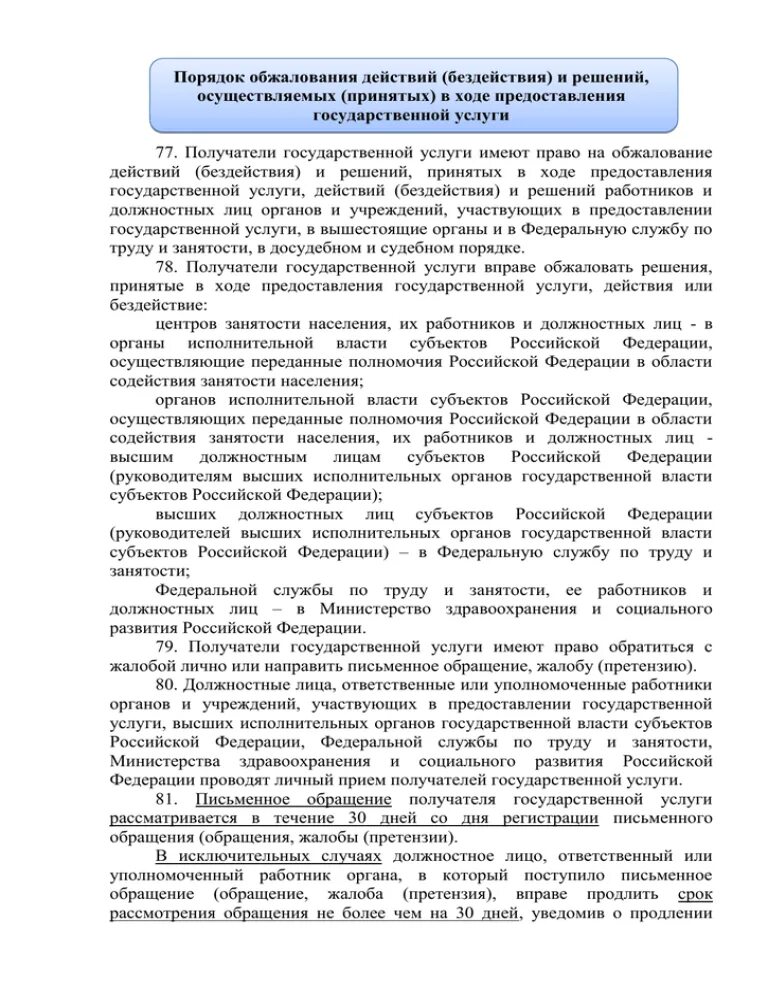 Порядок обжалования действий (бездействия) и решений, осуществляемых (принятых) в ходе предоставления государственной услуги

77. Получатели государственной услуги имеют право на обжалование действий (бездействия) и решений, принятых в ходе предоставления государственной услуги, действий (бездействия) и решений работников и должностных лиц органов и учреждений, участвующих в предоставлении государственной услуги, в вышестоящие органы и в Федеральную службу по труду и занятости, в досудебном и судебном порядке.

78. Получатели государственной услуги вправе обжаловать решения, принятые в ходе предоставления государственной услуги, действия или бездействие:

центров занятости населения, их работников и должностных лиц - в органы исполнительной власти субъектов Российской Федерации, осуществляющие переданные полномочия Российской Федерации в области содействия занятости населения;

органов исполнительной власти субъектов Российской Федерации, осуществляющих переданные полномочия Российской Федерации в области содействия занятости населения, их работников и должностных лиц - высшим должностным лицам субъектов Российской Федерации (руководителям высших исполнительных органов государственной власти субъектов Российской Федерации);

высших должностных лиц субъектов Российской Федерации (руководителей высших исполнительных органов государственной власти субъектов Российской Федерации) – в Федеральную службу по труду и занятости;

Федеральной службы по труду и занятости, ее работников и должностных лиц – в Министерство здравоохранения и социального развития Российской Федерации.

79. Получатели государственной услуги имеют право обратиться с жалобой лично или направить письменное обращение, жалобу (претензию).

80. Должностные лица, ответственные или уполномоченные работники органов и учреждений, участвующих в предоставлении государственной услуги, высших исполнительных органов государственной власти субъектов Российской Федерации, Федеральной службы по труду и занятости, Министерства здравоохранения и социального развития Российской Федерации проводят личный прием получателей государственной услуги.

81. Письменное обращение получателя государственной услуги рассматривается в течение 30 дней со дня регистрации письменного обращения (обращения, жалобы (претензии).

В исключительных случаях должностное лицо, ответственный или уполномоченный работник органа, в который поступило письменное обращение (обращение, жалоба (претензия), вправе продлить срок рассмотрения обращения не более чем на 30 дней, уведомив о продлении